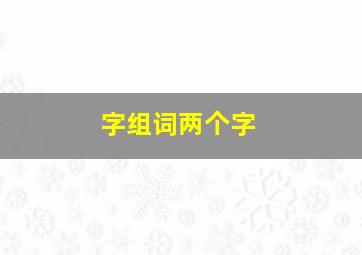 字组词两个字